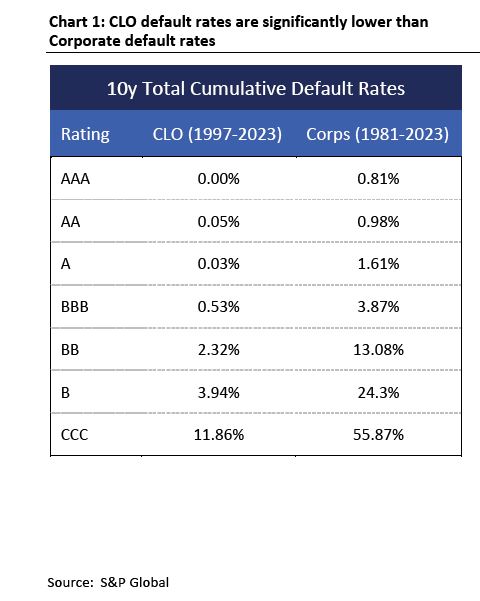 Chart 1: CLO default rates are significantly lower than Corporate default rates

10y Total Cumulative Default Rates

| Rating | CLO (1997-2023) | Corps (1981-2023) |
|---|---|---|
| AAA | 0.00% | 0.81% |
| AA | 0.05% | 0.98% |
| A | 0.03% | 1.61% |
| BBB | 0.53% | 3.87% |
| BB | 2.32% | 13.08% |
| B | 3.94% | 24.3% |
| CCC | 11.86% | 55.87% |

Source: S&P Global